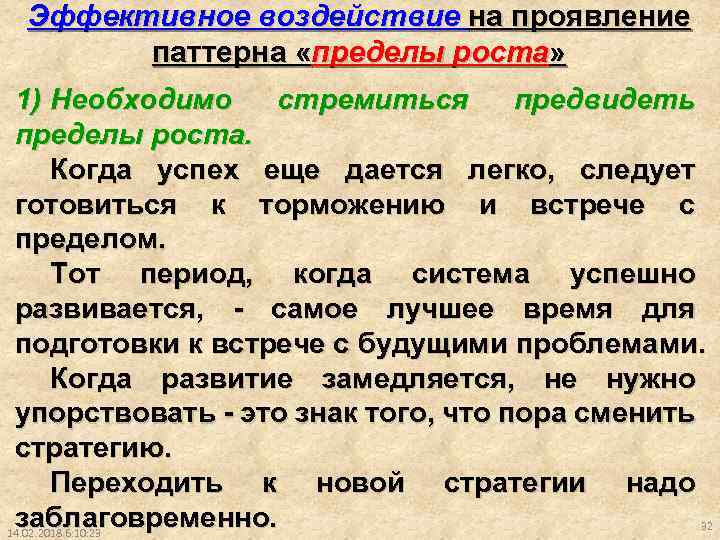 Эффективное воздействие на проявление паттерна «пределы роста»

1) Необходимо стремиться предвидеть пределы роста.

Когда успех еще дается легко, следует готовиться к торможению и встрече с пределом.

Тот период, когда система успешно развивается, - самое лучшее время для подготовки к встрече с будущими проблемами.

Когда развитие замедляется, не нужно упорствовать - это знак того, что пора сменить стратегию.

Переходить к новой стратегии надо заблаговременно.

14.02.2018 6:10:23

92